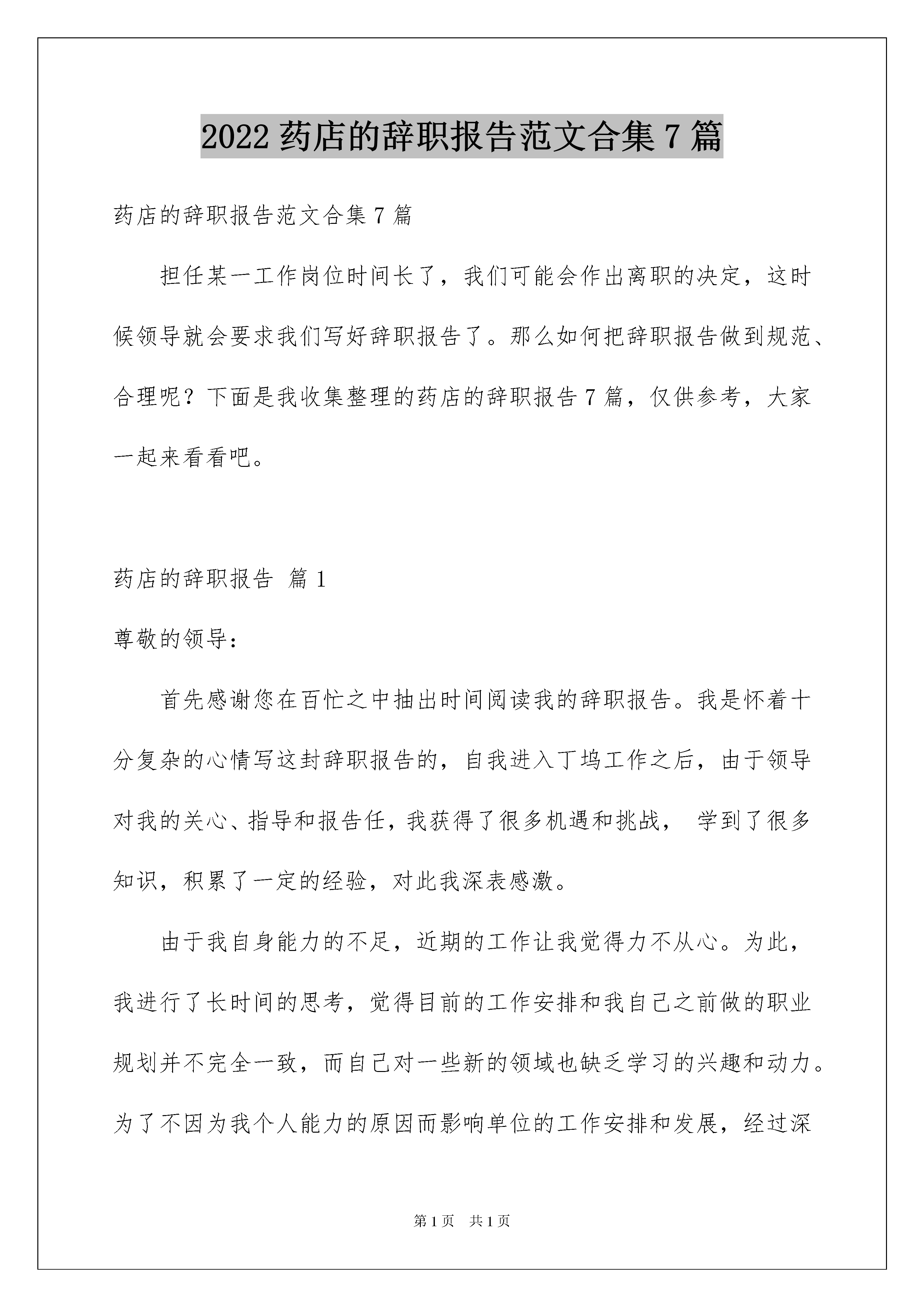 2022 药店的辞职报告范文合集 7 篇

药店的辞职报告范文合集 7 篇

担任某一工作岗位时间长了，我们可能会作出离职的决定，这时候领导就会要求我们写好辞职报告了。那么如何把辞职报告做到规范、合理呢？下面是我收集整理的药店的辞职报告 7 篇，仅供参考，大家一起来看看吧。

药店的辞职报告 篇 1

尊敬的领导：

首先感谢您在百忙之中抽出时间阅读我的辞职报告。我是怀着十分复杂的心情写这封辞职报告的，自我进入丁坞工作之后，由于领导对我的关心、指导和报告任，我获得了很多机遇和挑战， 学到了很多知识，积累了一定的经验，对此我深表感激。

由于我自身能力的不足，近期的工作让我觉得力不从心。为此，我进行了长时间的思考，觉得目前的工作安排和我自己之前做的职业规划并不完全一致，而自己对一些新的领域也缺乏学习的兴趣和动力。为了不因为我个人能力的原因而影响单位的工作安排和发展，经过深

第 1 页 共 1 页